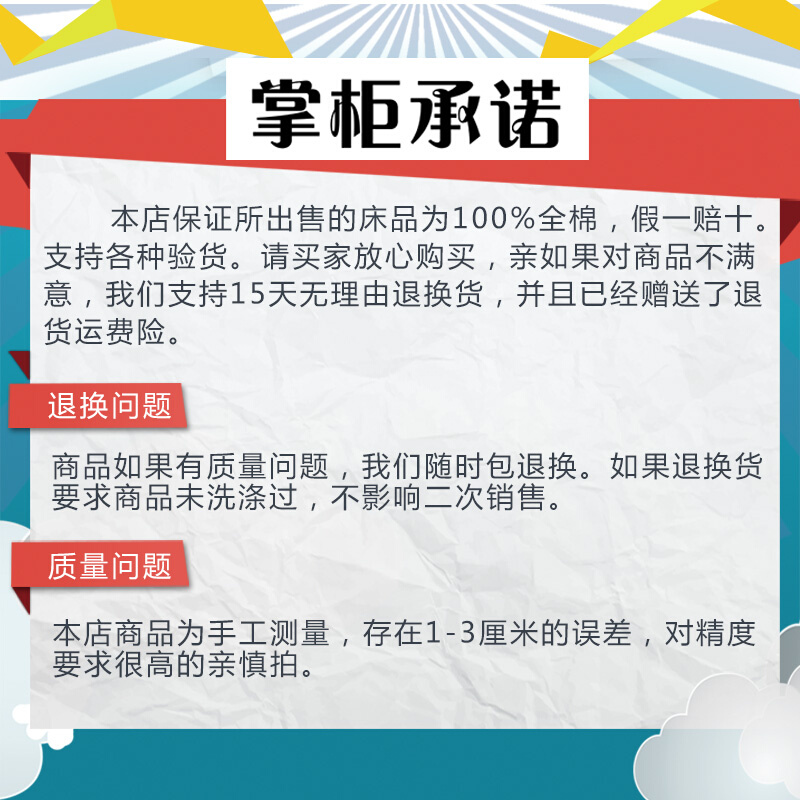 掌柜承诺

本店保证所出售的床品为100%全棉，假一赔十。支持各种验货。请买家放心购买，亲如果对商品不满意，我们支持15天无理由退换货，并且已经赠送了退货运费险。

退换问题

商品如果有质量问题，我们随时包退换。如果退换货要求商品未洗涤过，不影响二次销售。

质量问题

本店商品为手工测量，存在1-3厘米的误差，对精度要求很高的亲慎拍。